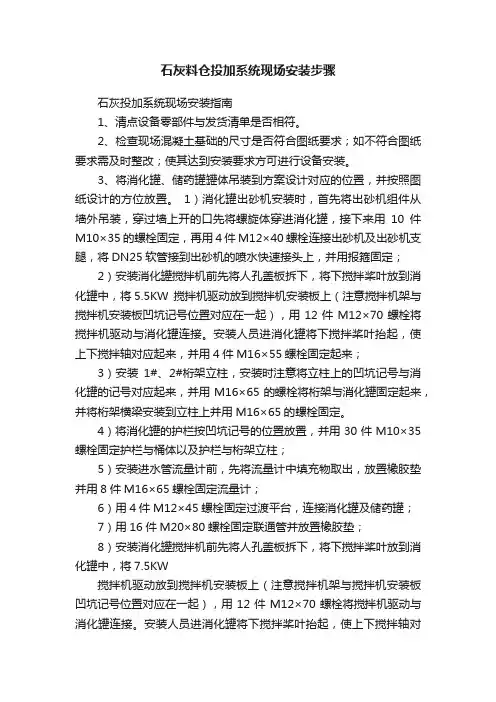 石灰料仓投加系统现场安装步骤

石灰投加系统现场安装指南

1、清点设备零部件与发货清单是否相符。

2、检查现场混凝土基础的尺寸是否符合图纸要求；如不符合图纸要求需及时整改；使其达到安装要求方可进行设备安装。

3、将消化罐、储药罐罐体吊装到方案设计对应的位置，并按照图纸设计的方位放置。 1）消化罐出砂机安装时，首先将出砂机组件从墙外吊装，穿过墙上开的口先将螺旋体穿进消化罐，接下来用 10 件 M10×35 的螺栓固定，再用 4 件 M12×40 螺栓连接出砂机及出砂机支腿，将 DN25 软管接到出砂机的喷水快速接头上，并用报箍固定；

2）安装消化罐搅拌机前先将人孔盖板拆下，将下搅拌桨叶放到消化罐中，将 5.5KW 搅拌机驱动放到搅拌机安装板上（注意搅拌机架与搅拌机安装板凹坑记号位置对应在一起），用 12 件 M12×70 螺栓将搅拌机驱动与消化罐连接。安装人员进消化罐将下搅拌桨叶抬起，使上下搅拌轴对应起来，并用 4 件 M16×55 螺栓固定起来；

3）安装 1#、2#桁架立柱，安装时注意将立柱上的凹坑记号与消化罐的记号对应起来，并用 M16×65 的螺栓将桁架与消化罐固定起来，并将桁架横梁安装到立柱上并用 M16×65 的螺栓固定。

4）将消化罐的护栏按凹坑记号的位置放置，并用 30 件 M10×35 螺栓固定护栏与桶体以及护栏与桁架立柱；

5）安装进水管流量计前，先将流量计中填充物取出，放置橡胶垫并用 8 件 M16×65 螺栓固定流量计；

6）用 4 件 M12×45 螺栓固定过渡平台，连接消化罐及储药罐；

7）用 16 件 M20×80 螺栓固定联通管并放置橡胶垫；

8）安装消化罐搅拌机前先将人孔盖板拆下，将下搅拌桨叶放到消化罐中，将 7.5KW

搅拌机驱动放到搅拌机安装板上（注意搅拌机架与搅拌机安装板凹坑记号位置对应在一起），用 12 件 M12×70 螺栓将搅拌机驱动与消化罐连接。安装人员进消化罐将下搅拌桨叶抬起，使上下搅拌轴对